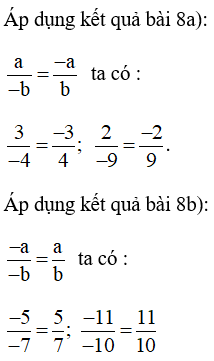 Áp dụng kết quả bài 8a):

$\frac{a}{-b} = \frac{-a}{b}$ ta có :

$\frac{3}{-4} = \frac{-3}{4}$; $\frac{2}{-9} = \frac{-2}{9}$.

Áp dụng kết quả bài 8b):

$\frac{-a}{-b} = \frac{a}{b}$ ta có :

$\frac{-5}{-7} = \frac{5}{7}$; $\frac{-11}{-10} = \frac{11}{10}$